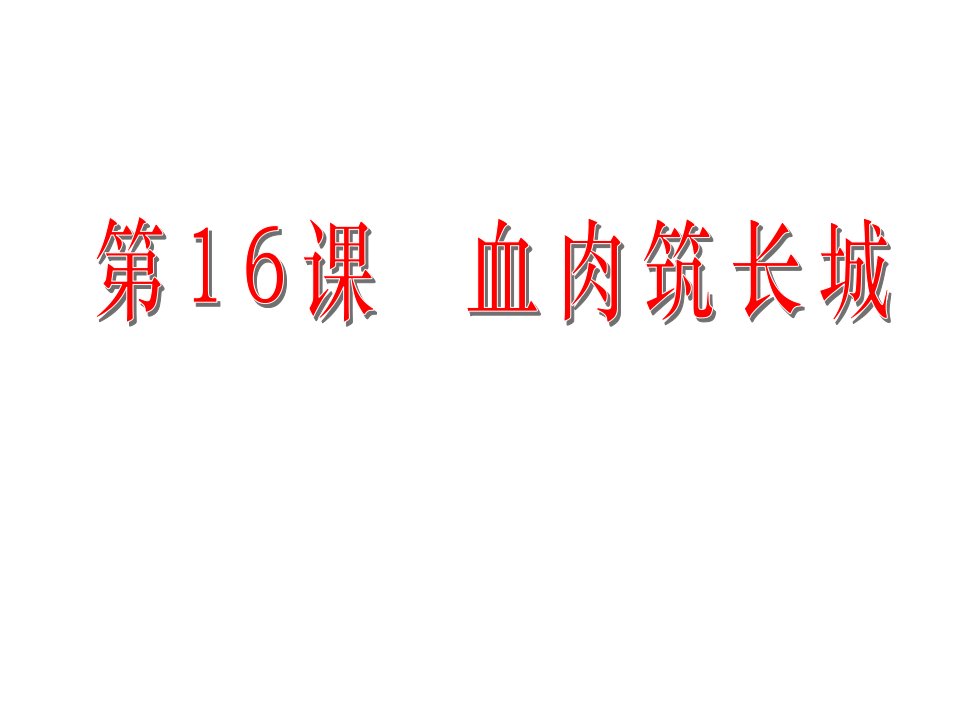 第16课　血肉筑长城